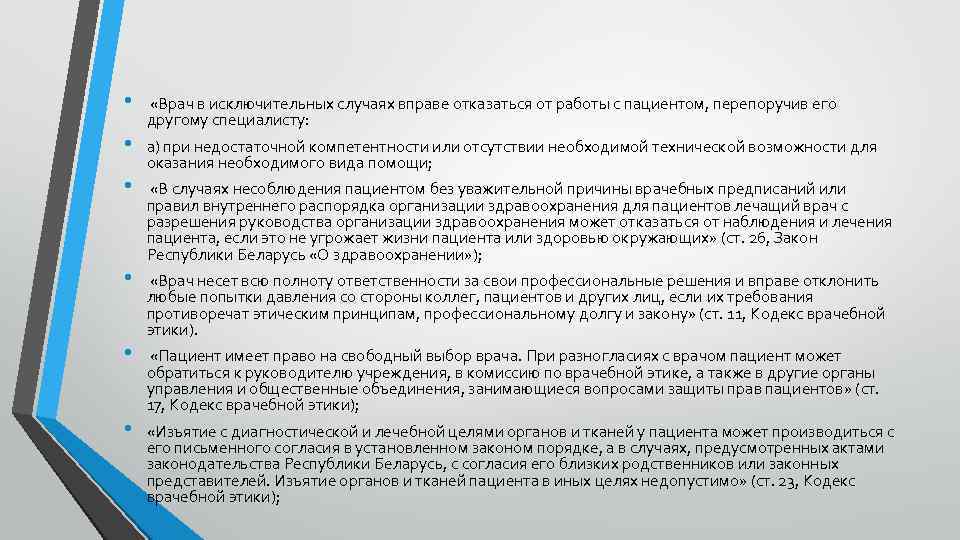 • «Врач в исключительных случаях вправе отказаться от работы с пациентом, перепоручив его другому специалисту:

• а) при недостаточной компетентности или отсутствии необходимой технической возможности для оказания необходимого вида помощи;

• «В случаях несоблюдения пациентом без уважительной причины врачебных предписаний или правил внутреннего распорядка организации здравоохранения для пациентов лечащий врач с разрешения руководства организации здравоохранения может отказаться от наблюдения и лечения пациента, если это не угрожает жизни пациента или здоровью окружающих» (ст. 26, Закон Республики Беларусь «О здравоохранении»);

• «Врач несет всю полноту ответственности за свои профессиональные решения и вправе отклонить любые попытки давления со стороны коллег, пациентов и других лиц, если их требования противоречат этическим принципам, профессиональному долгу и закону» (ст. 11, Кодекс врачебной этики).

• «Пациент имеет право на свободный выбор врача. При разногласиях с врачом пациент может обратиться к руководителю учреждения, в комиссию по врачебной этике, а также в другие органы управления и общественные объединения, занимающиеся вопросами защиты прав пациентов» (ст. 17, Кодекс врачебной этики);

• «Изъятие с диагностической и лечебной целями органов и тканей у пациента может производиться с его письменного согласия в установленном законом порядке, а в случаях, предусмотренных актами законодательства Республики Беларусь, с согласия его близких родственников или законных представителей. Изъятие органов и тканей пациента в иных целях недопустимо» (ст. 23, Кодекс врачебной этики);